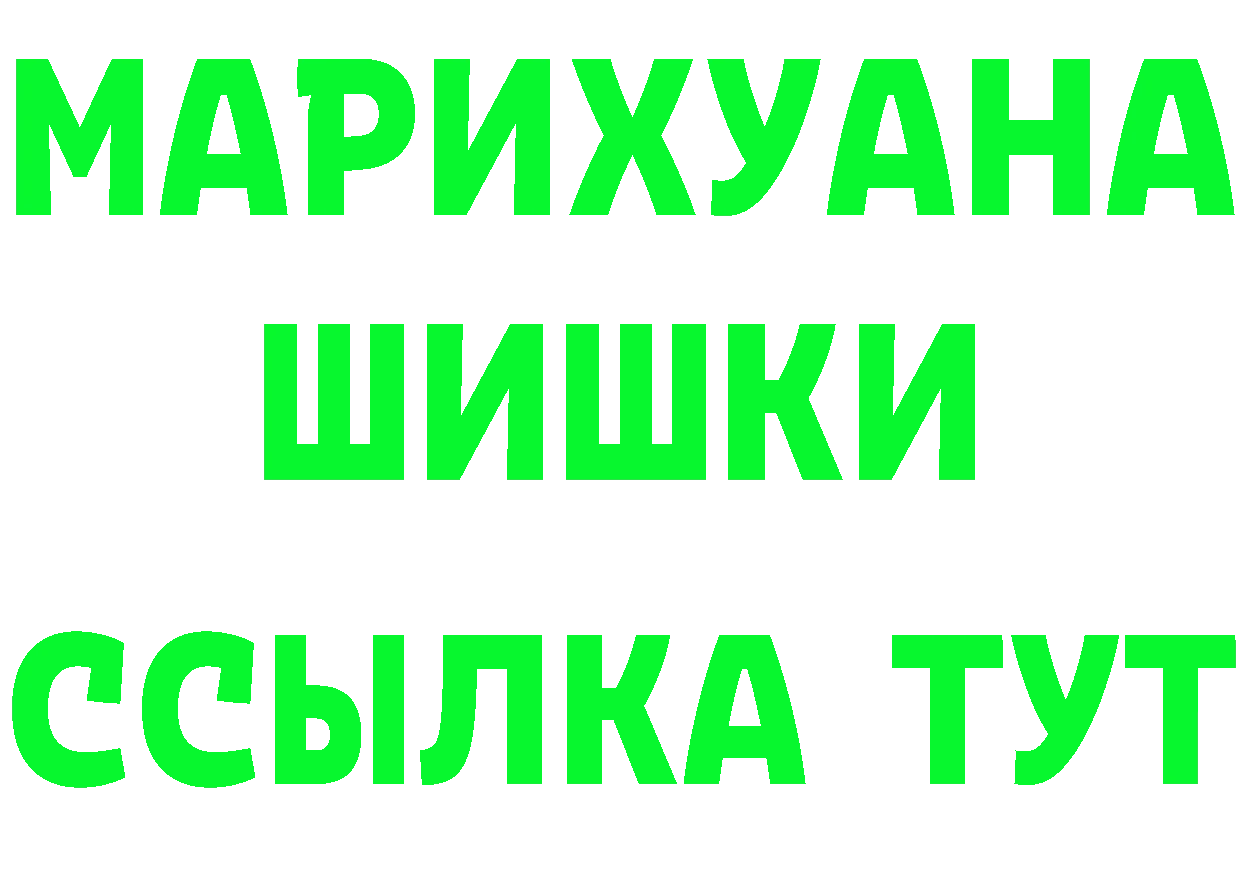 МАРИХУАНА
ШИШКИ
ССЫЛКА ТУТ